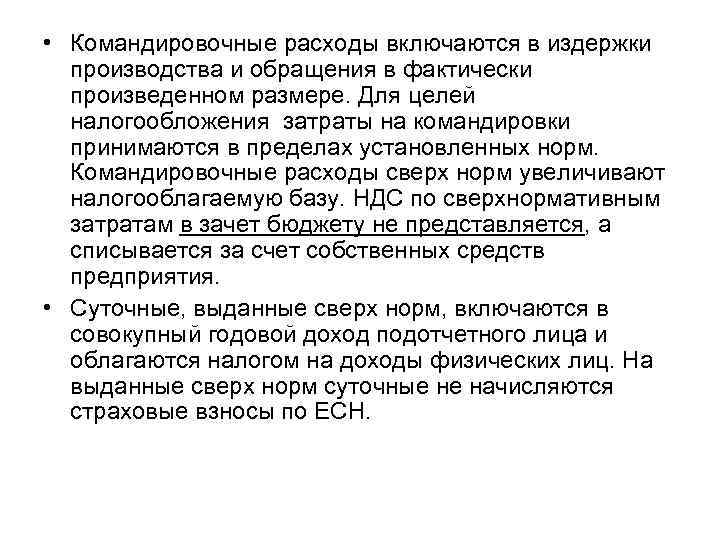 • Командировочные расходы включаются в издержки производства и обращения в фактически произведенном размере. Для целей налогообложения затраты на командировки принимаются в пределах установленных норм. Командировочные расходы сверх норм увеличивают налогооблагаемую базу. НДС по сверхнормативным затратам в зачет бюджету не представляется, а списывается за счет собственных средств предприятия.

• Суточные, выданные сверх норм, включаются в совокупный годовой доход подотчетного лица и облагаются налогом на доходы физических лиц. На выданные сверх норм суточные не начисляются страховые взносы по ЕСН.